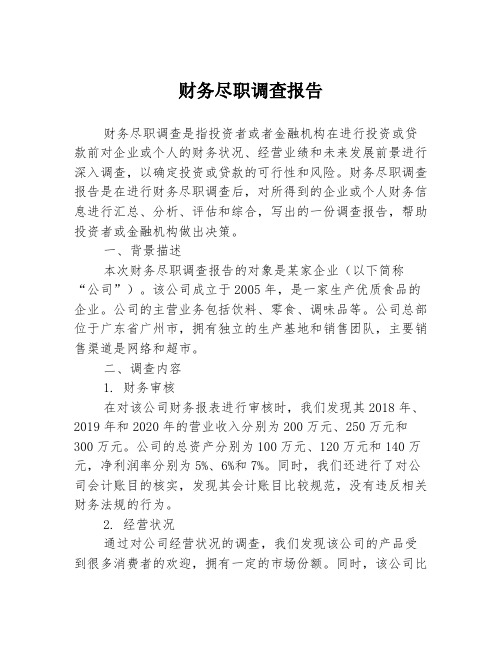 财务尽职调查报告

财务尽职调查是指投资者或者金融机构在进行投资或贷款前对企业或个人的财务状况、经营业绩和未来发展前景进行深入调查，以确定投资或贷款的可行性和风险。财务尽职调查报告是在进行财务尽职调查后，对所得到的企业或个人财务信息进行汇总、分析、评估和综合，写出的一份调查报告，帮助投资者或金融机构做出决策。

一、背景描述

本次财务尽职调查报告的对象是某家企业（以下简称“公司”）。该公司成立于2005年，是一家生产优质食品的企业。公司的主营业务包括饮料、零食、调味品等。公司总部位于广东省广州市，拥有独立的生产基地和销售团队，主要销售渠道是网络和超市。

二、调查内容

1. 财务审核

在对该公司财务报表进行审核时，我们发现其2018年、2019年和2020年的营业收入分别为200万元、250万元和300万元。公司的总资产分别为100万元、120万元和140万元，净利润率分别为5%、6%和7%。同时，我们还进行了对公司会计账目的核实，发现其会计账目比较规范，没有违反相关财务法规的行为。

2. 经营状况

通过对公司经营状况的调查，我们发现该公司的产品受到很多消费者的欢迎，拥有一定的市场份额。同时，该公司比